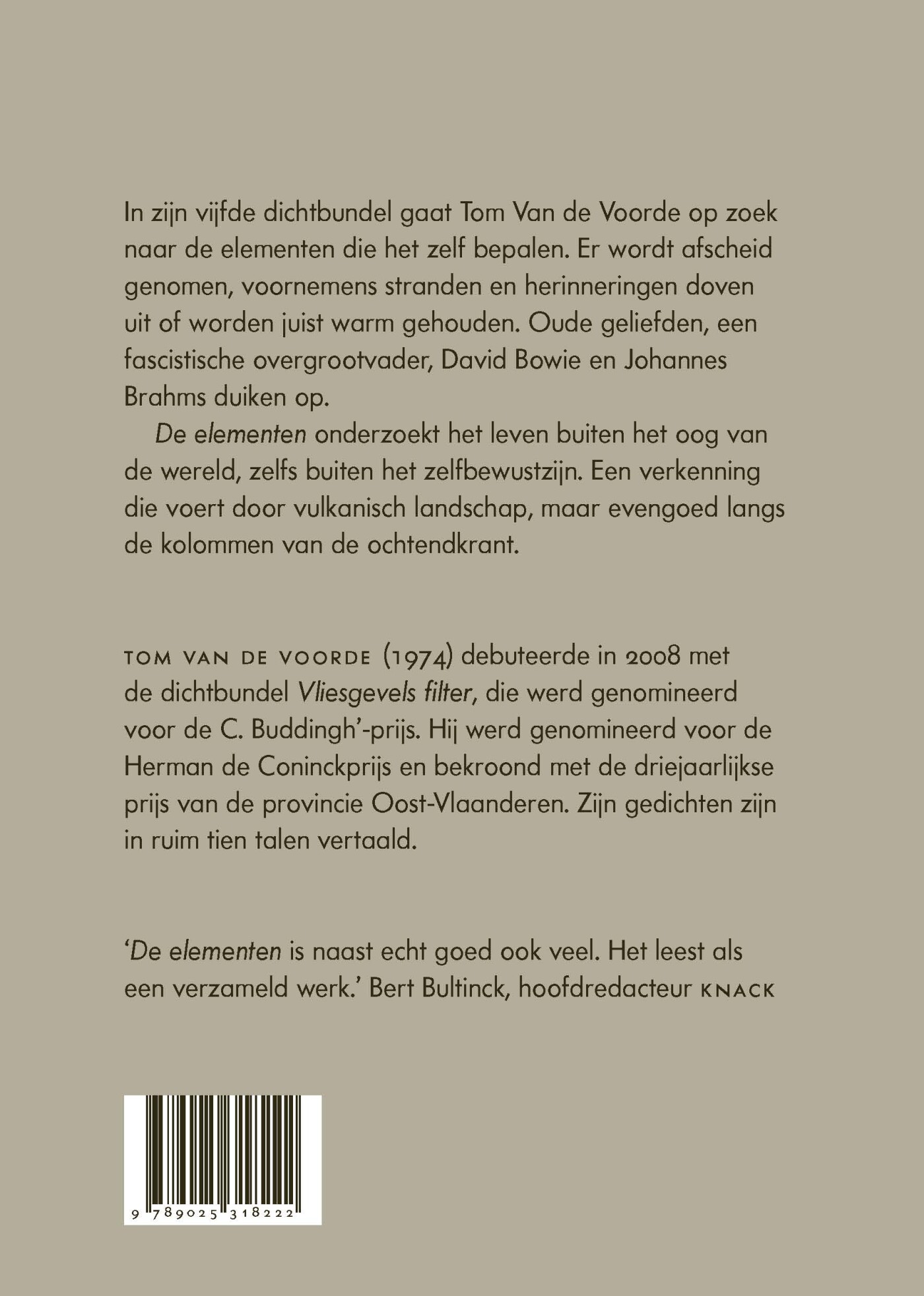 In zijn vijfde dichtbundel gaat Tom Van de Voorde op zoek naar de elementen die het zelf bepalen. Er wordt afscheid genomen, voornemens stranden en herinneringen doven uit of worden juist warm gehouden. Oude geliefden, een fascistische overgrootvader, David Bowie en Johannes Brahms duiken op.

De elementen onderzoekt het leven buiten het oog van de wereld, zelfs buiten het zelfbewustzijn. Een verkenning die voert door vulkanisch landschap, maar evengoed langs de kolommen van de ochtendkrant.

TOM VAN DE VOORDE (1974) debuteerde in 2008 met de dichtbundel Vliesgevels filter, die werd genomineerd voor de C. Buddingh'-prijs. Hij werd genomineerd voor de Herman de Coninckprijs en bekroond met de driejaarlijkse prijs van de provincie Oost-Vlaanderen. Zijn gedichten zijn in ruim tien talen vertaald.

'De elementen is naast echt goed ook veel. Het leest als een verzameld werk.' Bert Bultinck, hoofdredacteur KNACK

9 789025 318222